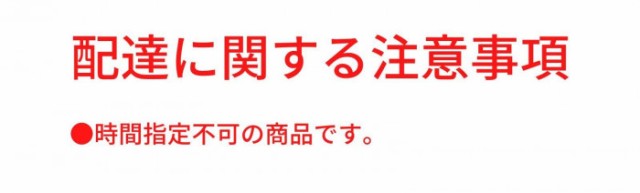 配達に関する注意事項

●時間指定不可の商品です。